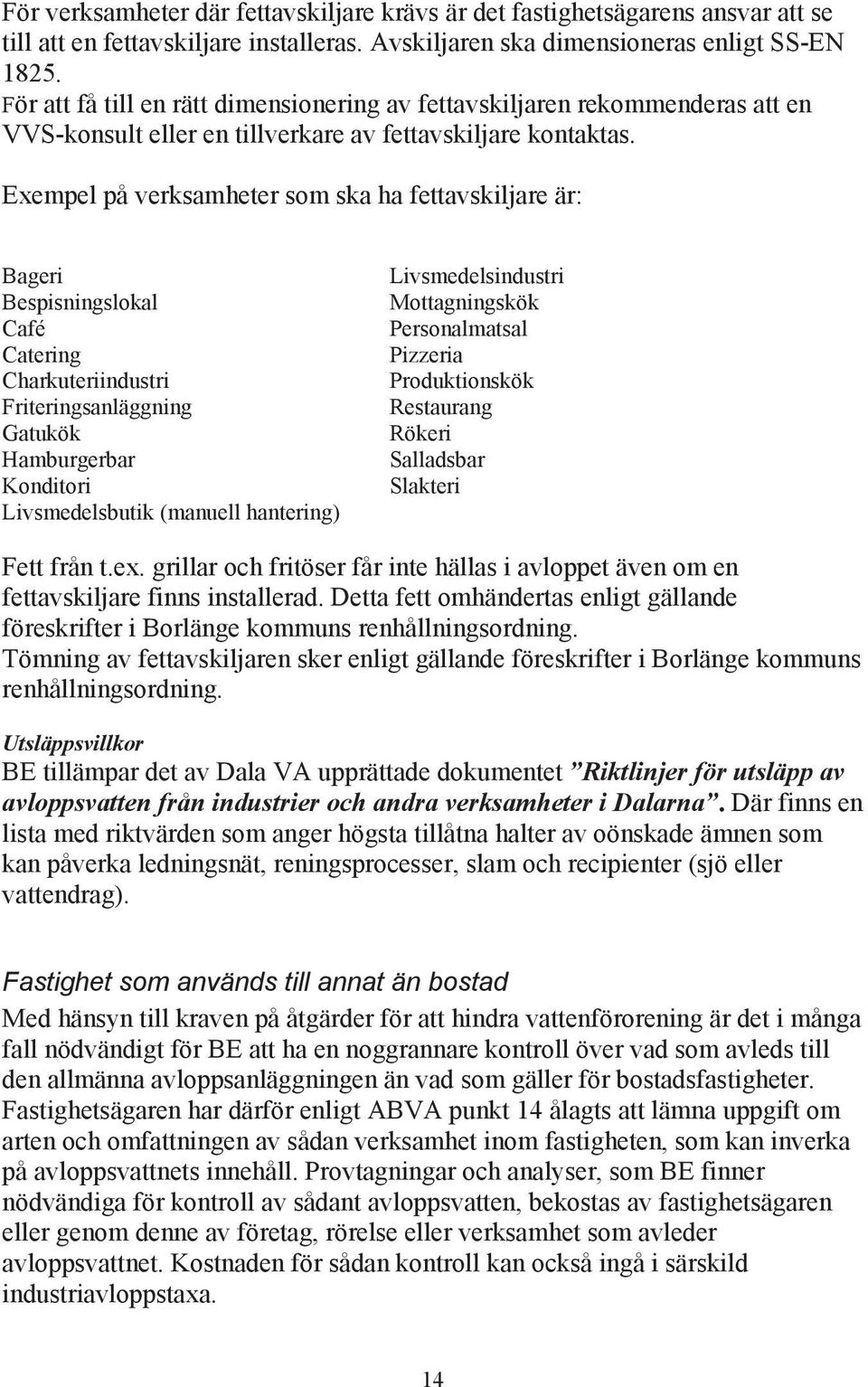 För verksamheter där fettavskiljare krävs är det fastighetsägarens ansvar att se till att en fettavskiljare installeras. Avskiljaren ska dimensioneras enligt SS-EN 1825.
För att få till en rätt dimensionering av fettavskiljaren rekommenderas att en VVS-konsult eller en tillverkare av fettavskiljare kontaktas.

Exempel på verksamheter som ska ha fettavskiljare är:

Bageri
Bespisningslokal
Café
Catering
Charkuteriindustri
Friteringsanläggning
Gatukök
Hamburgerbar
Konditori
Livsmedelsbutik (manuell hantering)

Livsmedelsindustri
Mottagningskök
Personalmatsal
Pizzeria
Produktionskök
Restaurang
Rökeri
Salladsbar
Slakteri

Fett från t.ex. grillar och fritöser får inte hällas i avloppet även om en fettavskiljare finns installerad. Detta fett omhändertas enligt gällande föreskrifter i Borlänge kommuns renhållningsordning.
Tömning av fettavskiljaren sker enligt gällande föreskrifter i Borlänge kommuns renhållningsordning.

Utsläppsvillkor
BE tillämpar det av Dala VA upprättade dokumentet ”Riktlinjer för utsläpp av avloppsvatten från industrier och andra verksamheter i Dalarna”. Där finns en lista med riktvärden som anger högsta tillåtna halter av oönskade ämnen som kan påverka ledningsnät, reningsprocesser, slam och recipienter (sjö eller vattendrag).

Fastighet som används till annat än bostad
Med hänsyn till kraven på åtgärder för att hindra vattenförorening är det i många fall nödvändigt för BE att ha en noggrannare kontroll över vad som avleds till den allmänna avloppsanläggningen än vad som gäller för bostadsfastigheter. Fastighetsägaren har därför enligt ABVA punkt 14 ålagts att lämna uppgift om arten och omfattningen av sådan verksamhet inom fastigheten, som kan inverka på avloppsvattnets innehåll. Provtagningar och analyser, som BE finner nödvändiga för kontroll av sådant avloppsvatten, bekostas av fastighetsägaren eller genom denne av företag, rörelse eller verksamhet som avleder avloppsvattnet. Kostnaden för sådan kontroll kan också ingå i särskild industriavloppstaxa.

14